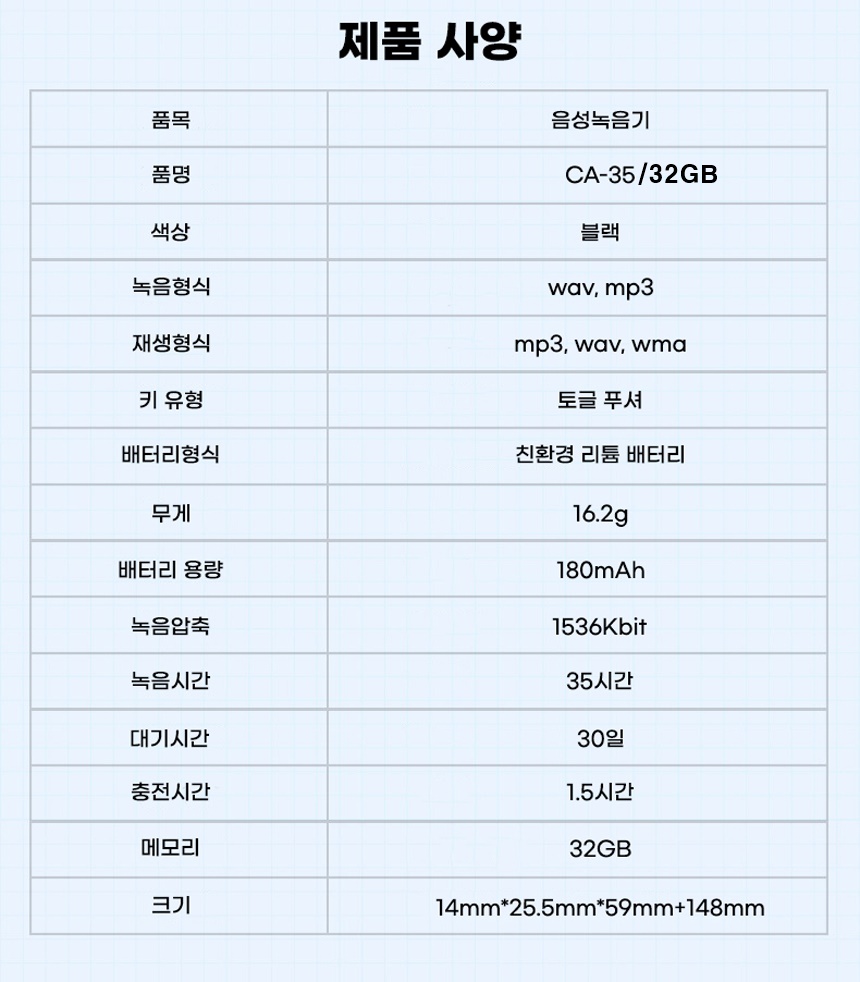 제품 사양

| 품목 | 음성녹음기 |
|---|---|
| 품명 | CA-35/32GB |
| 색상 | 블랙 |
| 녹음형식 | wav, mp3 |
| 재생형식 | mp3, wav, wma |
| 키 유형 | 토글 푸셔 |
| 배터리형식 | 친환경 리튬 배터리 |
| 무게 | 16.2g |
| 배터리 용량 | 180mAh |
| 녹음압축 | 1536Kbit |
| 녹음시간 | 35시간 |
| 대기시간 | 30일 |
| 충전시간 | 1.5시간 |
| 메모리 | 32GB |
| 크기 | 14mm*25.5mm*59mm+148mm |